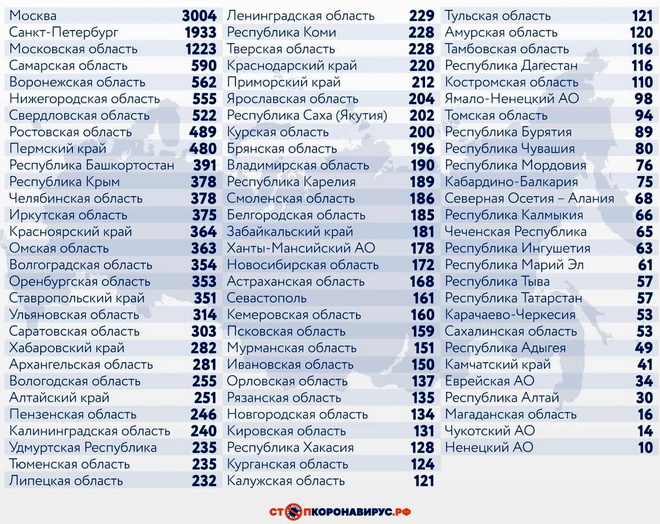 | | |
|---|---|
| Москва | 3004 |
| Санкт-Петербург | 1933 |
| Московская область | 1223 |
| Самарская область | 590 |
| Воронежская область | 562 |
| Нижегородская область | 555 |
| Свердловская область | 522 |
| Ростовская область | 489 |
| Пермский край | 480 |
| Республика Башкортостан | 391 |
| Республика Крым | 378 |
| Челябинская область | 378 |
| Иркутская область | 375 |
| Красноярский край | 364 |
| Омская область | 363 |
| Волгоградская область | 354 |
| Оренбургская область | 353 |
| Ставропольский край | 351 |
| Ульяновская область | 314 |
| Саратовская область | 303 |
| Хабаровский край | 282 |
| Архангельская область | 281 |
| Вологодская область | 255 |
| Алтайский край | 251 |
| Пензенская область | 246 |
| Калининградская область | 240 |
| Удмуртская Республика | 235 |
| Тюменская область | 235 |
| Липецкая область | 232 |

| | |
|---|---|
| Ленинградская область | 229 |
| Республика Коми | 228 |
| Тверская область | 228 |
| Краснодарский край | 220 |
| Приморский край | 212 |
| Ярославская область | 204 |
| Республика Саха (Якутия) | 202 |
| Курская область | 200 |
| Брянская область | 196 |
| Владимирская область | 190 |
| Республика Карелия | 189 |
| Смоленская область | 186 |
| Белгородская область | 185 |
| Забайкальский край | 181 |
| Ханты-Мансийский АО | 178 |
| Новосибирская область | 172 |
| Астраханская область | 168 |
| Севастополь | 161 |
| Кемеровская область | 160 |
| Псковская область | 159 |
| Мурманская область | 151 |
| Ивановская область | 150 |
| Орловская область | 137 |
| Рязанская область | 135 |
| Новгородская область | 134 |
| Кировская область | 131 |
| Республика Хакасия | 128 |
| Курганская область | 124 |
| Калужская область | 121 |

| | |
|---|---|
| Тульская область | 121 |
| Амурская область | 120 |
| Тамбовская область | 116 |
| Республика Дагестан | 116 |
| Костромская область | 110 |
| Ямало-Ненецкий АО | 98 |
| Томская область | 94 |
| Республика Бурятия | 89 |
| Республика Чувашия | 80 |
| Республика Мордовия | 76 |
| Кабардино-Балкария | 75 |
| Северная Осетия – Алания | 68 |
| Республика Калмыкия | 66 |
| Чеченская Республика | 65 |
| Республика Ингушетия | 63 |
| Республика Марий Эл | 61 |
| Республика Тыва | 57 |
| Республика Татарстан | 57 |
| Карачаево-Черкесия | 53 |
| Сахалинская область | 53 |
| Республика Адыгея | 49 |
| Камчатский край | 41 |
| Еврейская АО | 34 |
| Республика Алтай | 30 |
| Магаданская область | 16 |
| Чукотский АО | 14 |
| Ненецкий АО | 10 |

СТОПКОРОНАВИРУС.РФ